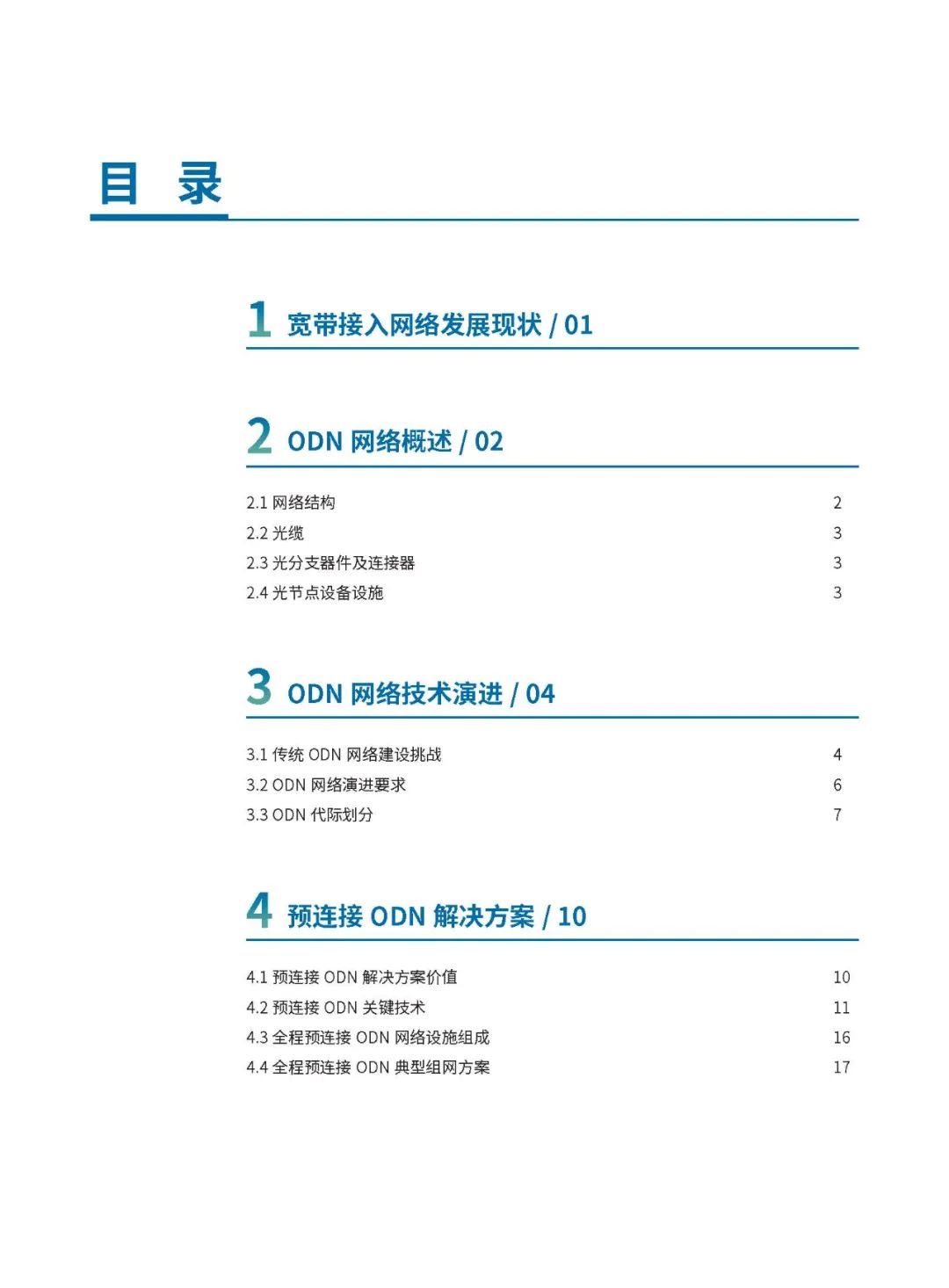 目 录

1 宽带接入网络发展现状 / 01

2 ODN 网络概述 / 02

2.1 网络结构 2
2.2 光缆 3
2.3 光分支器件及连接器 3
2.4 光节点设备设施 3

3 ODN 网络技术演进 / 04

3.1 传统 ODN 网络建设挑战 4
3.2 ODN 网络演进要求 6
3.3 ODN 代际划分 7

4 预连接 ODN 解决方案 / 10

4.1 预连接 ODN 解决方案价值 10
4.2 预连接 ODN 关键技术 11
4.3 全程预连接 ODN 网络设施组成 16
4.4 全程预连接 ODN 典型组网方案 17